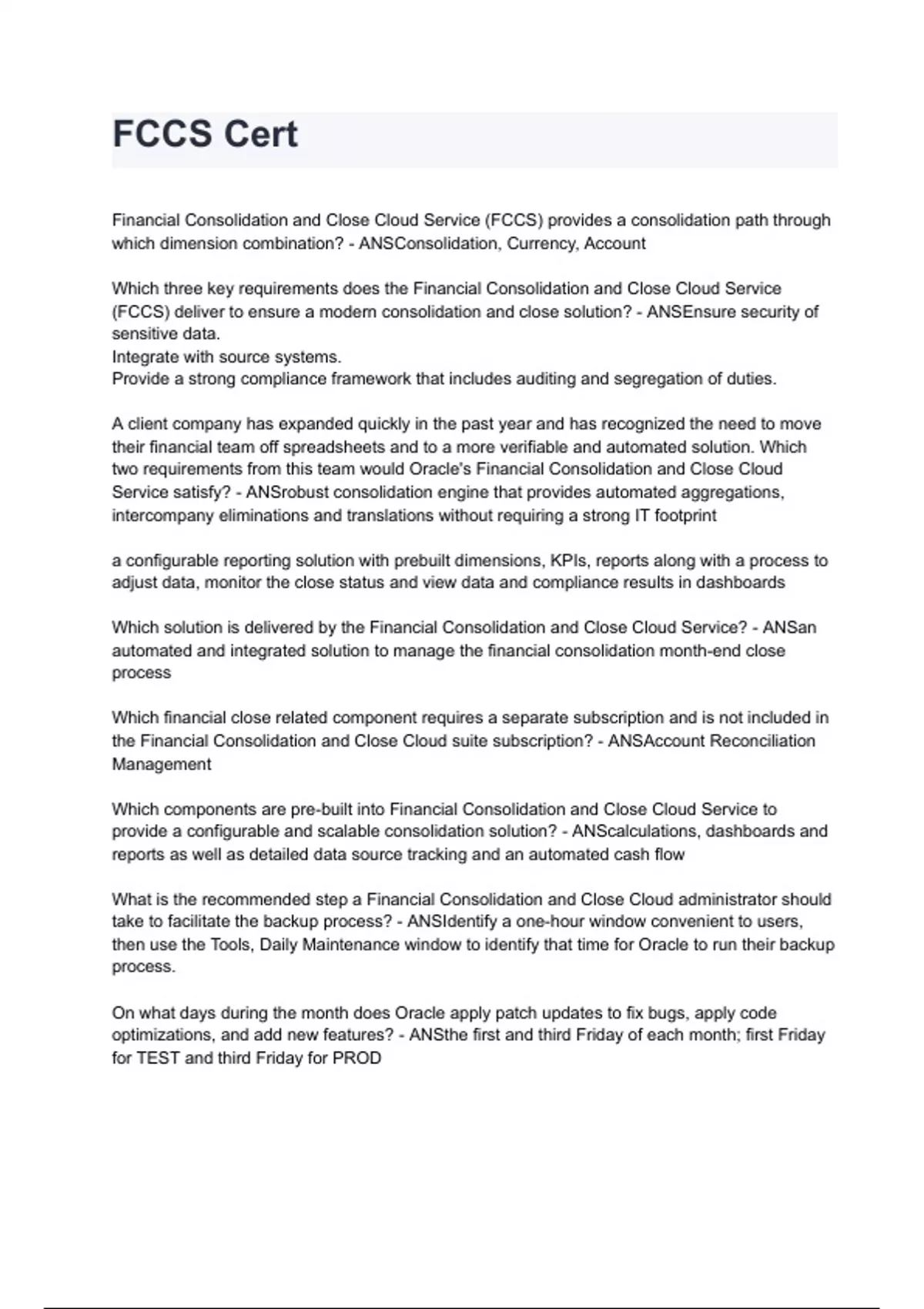 FCCS Cert

Financial Consolidation and Close Cloud Service (FCCS) provides a consolidation path through which dimension combination? - ANSConsolidation, Currency, Account

Which three key requirements does the Financial Consolidation and Close Cloud Service (FCCS) deliver to ensure a modern consolidation and close solution? - ANSEnsure security of sensitive data.
Integrate with source systems.
Provide a strong compliance framework that includes auditing and segregation of duties.

A client company has expanded quickly in the past year and has recognized the need to move their financial team off spreadsheets and to a more verifiable and automated solution. Which two requirements from this team would Oracle's Financial Consolidation and Close Cloud Service satisfy? - ANSrobust consolidation engine that provides automated aggregations, intercompany eliminations and translations without requiring a strong IT footprint

a configurable reporting solution with prebuilt dimensions, KPIs, reports along with a process to adjust data, monitor the close status and view data and compliance results in dashboards

Which solution is delivered by the Financial Consolidation and Close Cloud Service? - ANSan automated and integrated solution to manage the financial consolidation month-end close process

Which financial close related component requires a separate subscription and is not included in the Financial Consolidation and Close Cloud suite subscription? - ANSAccount Reconciliation Management

Which components are pre-built into Financial Consolidation and Close Cloud Service to provide a configurable and scalable consolidation solution? - ANScalculations, dashboards and reports as well as detailed data source tracking and an automated cash flow

What is the recommended step a Financial Consolidation and Close Cloud administrator should take to facilitate the backup process? - ANSIdentify a one-hour window convenient to users, then use the Tools, Daily Maintenance window to identify that time for Oracle to run their backup process.

On what days during the month does Oracle apply patch updates to fix bugs, apply code optimizations, and add new features? - ANSthe first and third Friday of each month; first Friday for TEST and third Friday for PROD